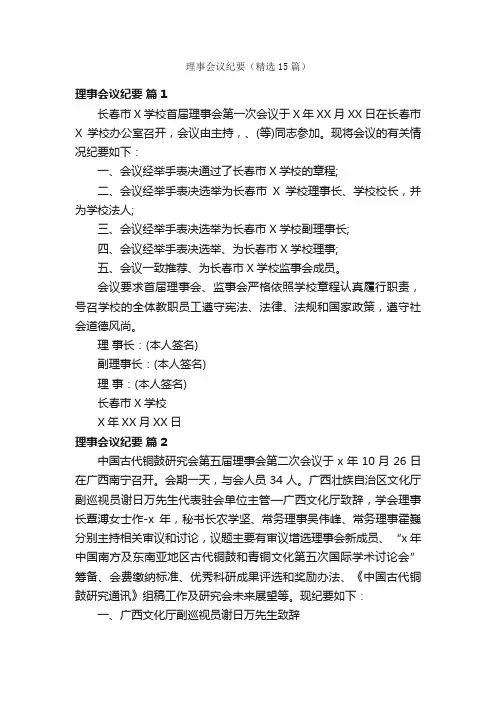 理事会议纪要（精选15篇）

理事会议纪要 篇1

长春市X学校首届理事会第一次会议于X年XX月XX日在长春市X学校办公室召开，会议由主持，、(等)同志参加。现将会议的有关情况纪要如下：

一、会议经举手表决通过了长春市X学校的章程;

二、会议经举手表决选举为长春市 X 学校理事长、学校校长，并为学校法人;

三、会议经举手表决选举为长春市X学校副理事长;

四、会议经举手表决选举、为长春市X学校理事;

五、会议一致推荐、为长春市X学校监事会成员。

会议要求首届理事会、监事会严格依照学校章程认真履行职责，号召学校的全体教职员工遵守宪法、法律、法规和国家政策，遵守社会道德风尚。

理 事长：(本人签名)

副理事长：(本人签名)

理 事：(本人签名)

长春市X学校

X年XX月XX日

理事会议纪要 篇2

中国古代铜鼓研究会第五届理事会第二次会议于x年10月26日在广西南宁召开。会期一天，与会人员34人。广西壮族自治区文化厅副巡视员谢日万先生代表驻会单位主管—广西文化厅致辞，学会理事长覃溥女士作-x 年，秘书长农学坚、常务理事吴伟峰、常务理事霍巍分别主持相关审议和讨论，议题主要有审议增选理事会新成员、“x年中国南方及东南亚地区古代铜鼓和青铜文化第五次国际学术讨论会”筹备、会费缴纳标准、优秀科研成果评选和奖励办法、《中国古代铜鼓研究通讯》组稿工作及研究会未来展望等。现纪要如下：

一、广西文化厅副巡视员谢日万先生致辞